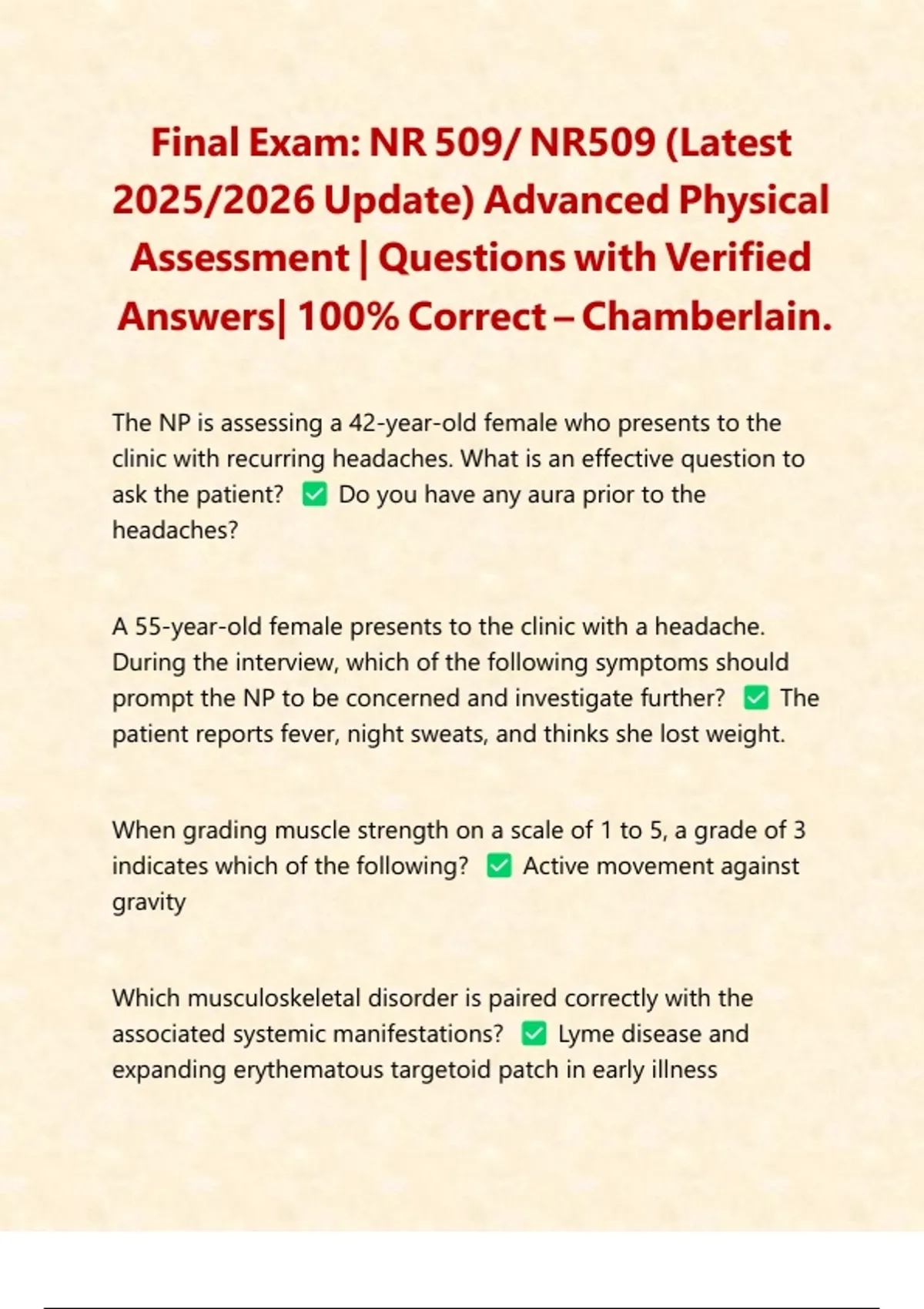 Final Exam: NR 509/ NR509 (Latest 2025/2026 Update) Advanced Physical Assessment | Questions with Verified Answers| 100% Correct – Chamberlain.

The NP is assessing a 42-year-old female who presents to the clinic with recurring headaches. What is an effective question to ask the patient? ✅ Do you have any aura prior to the headaches?

A 55-year-old female presents to the clinic with a headache. During the interview, which of the following symptoms should prompt the NP to be concerned and investigate further? ✅ The patient reports fever, night sweats, and thinks she lost weight.

When grading muscle strength on a scale of 1 to 5, a grade of 3 indicates which of the following? ✅ Active movement against gravity

Which musculoskeletal disorder is paired correctly with the associated systemic manifestations? ✅ Lyme disease and expanding erythematous targetoid patch in early illness